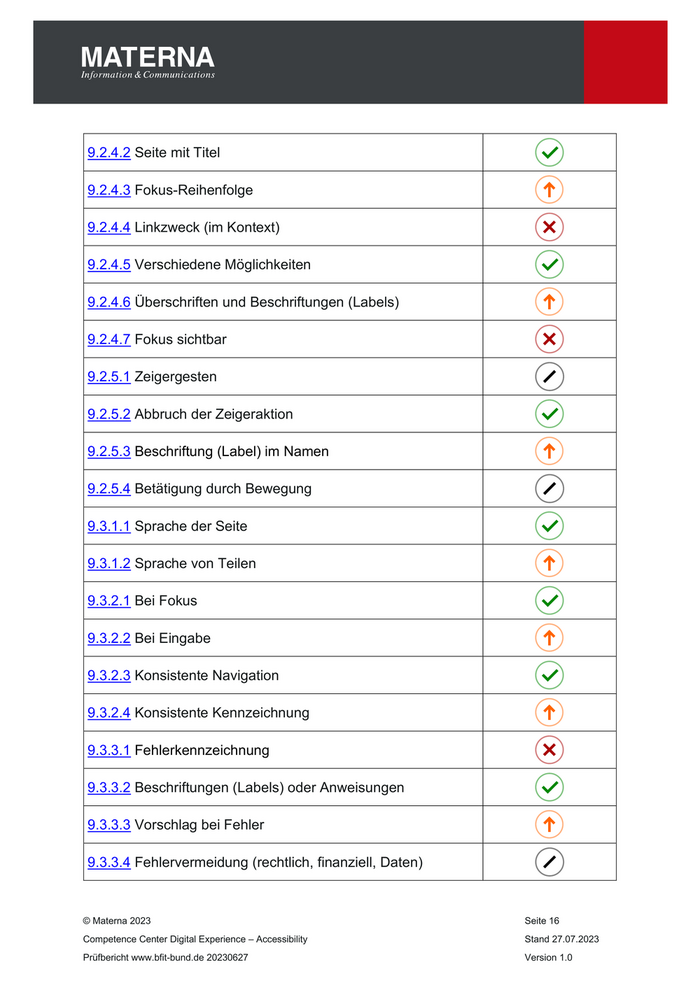 MATERNA
Information & Communications

| | |
|---|---|
| 9.2.4.2 Seite mit Titel | |
| 9.2.4.3 Fokus-Reihenfolge | |
| 9.2.4.4 Linkzweck (im Kontext) | |
| 9.2.4.5 Verschiedene Möglichkeiten | |
| 9.2.4.6 Überschriften und Beschriftungen (Labels) | |
| 9.2.4.7 Fokus sichtbar | |
| 9.2.5.1 Zeigergesten | |
| 9.2.5.2 Abbruch der Zeigeraktion | |
| 9.2.5.3 Beschriftung (Label) im Namen | |
| 9.2.5.4 Betätigung durch Bewegung | |
| 9.3.1.1 Sprache der Seite | |
| 9.3.1.2 Sprache von Teilen | |
| 9.3.2.1 Bei Fokus | |
| 9.3.2.2 Bei Eingabe | |
| 9.3.2.3 Konsistente Navigation | |
| 9.3.2.4 Konsistente Kennzeichnung | |
| 9.3.3.1 Fehlerkennzeichnung | |
| 9.3.3.2 Beschriftungen (Labels) oder Anweisungen | |
| 9.3.3.3 Vorschlag bei Fehler | |
| 9.3.3.4 Fehlervermeidung (rechtlich, finanziell, Daten) | |

© Materna 2023
Competence Center Digital Experience – Accessibility
Prüfbericht www.bfit-bund.de 20230627

Seite 16
Stand 27.07.2023
Version 1.0